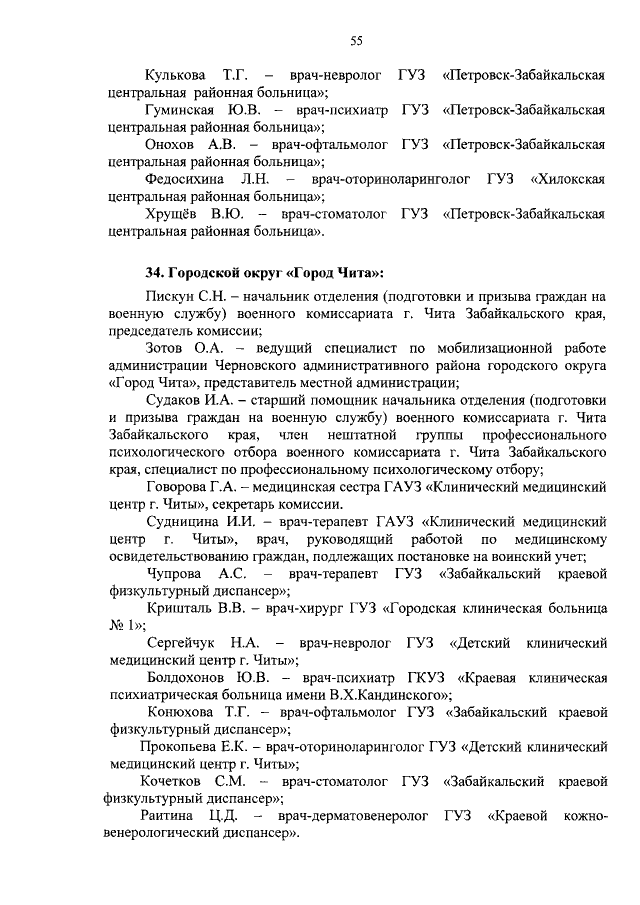 55

Кулькова Т.Г. – врач-невролог ГУЗ «Петровск-Забайкальская центральная районная больница»;

Гуминская Ю.В. – врач-психиатр ГУЗ «Петровск-Забайкальская центральная районная больница»;

Онохов А.В. – врач-офтальмолог ГУЗ «Петровск-Забайкальская центральная районная больница»;

Федосихина Л.Н. – врач-оториноларинголог ГУЗ «Хилокская центральная районная больница»;

Хрущёв В.Ю. – врач-стоматолог ГУЗ «Петровск-Забайкальская центральная районная больница».

34. Городской округ «Город Чита»:

Пискун С.Н. – начальник отделения (подготовки и призыва граждан на военную службу) военного комиссариата г. Чита Забайкальского края, председатель комиссии;

Зотов О.А. – ведущий специалист по мобилизационной работе администрации Черновского административного района городского округа «Город Чита», представитель местной администрации;

Судаков И.А. – старший помощник начальника отделения (подготовки и призыва граждан на военную службу) военного комиссариата г. Чита Забайкальского края, член нештатной группы профессионального психологического отбора военного комиссариата г. Чита Забайкальского края, специалист по профессиональному психологическому отбору;

Говорова Г.А. – медицинская сестра ГАУЗ «Клинический медицинский центр г. Читы», секретарь комиссии.

Судницина И.И. – врач-терапевт ГАУЗ «Клинический медицинский центр г. Читы», врач, руководящий работой по медицинскому освидетельствованию граждан, подлежащих постановке на воинский учет;

Чупрова А.С. – врач-терапевт ГУЗ «Забайкальский краевой физкультурный диспансер»;

Кришталь В.В. – врач-хирург ГУЗ «Городская клиническая больница № 1»;

Сергейчук Н.А. – врач-невролог ГУЗ «Детский клинический медицинский центр г. Читы»;

Болдохонов Ю.В. – врач-психиатр ГКУЗ «Краевая клиническая психиатрическая больница имени В.Х.Кандинского»;

Конюхова Т.Г. – врач-офтальмолог ГУЗ «Забайкальский краевой физкультурный диспансер»;

Прокопьева Е.К. – врач-оториноларинголог ГУЗ «Детский клинический медицинский центр г. Читы»;

Кочетков С.М. – врач-стоматолог ГУЗ «Забайкальский краевой физкультурный диспансер»;

Раитина Ц.Д. – врач-дерматовенеролог ГУЗ «Краевой кожно-венерологический диспансер».